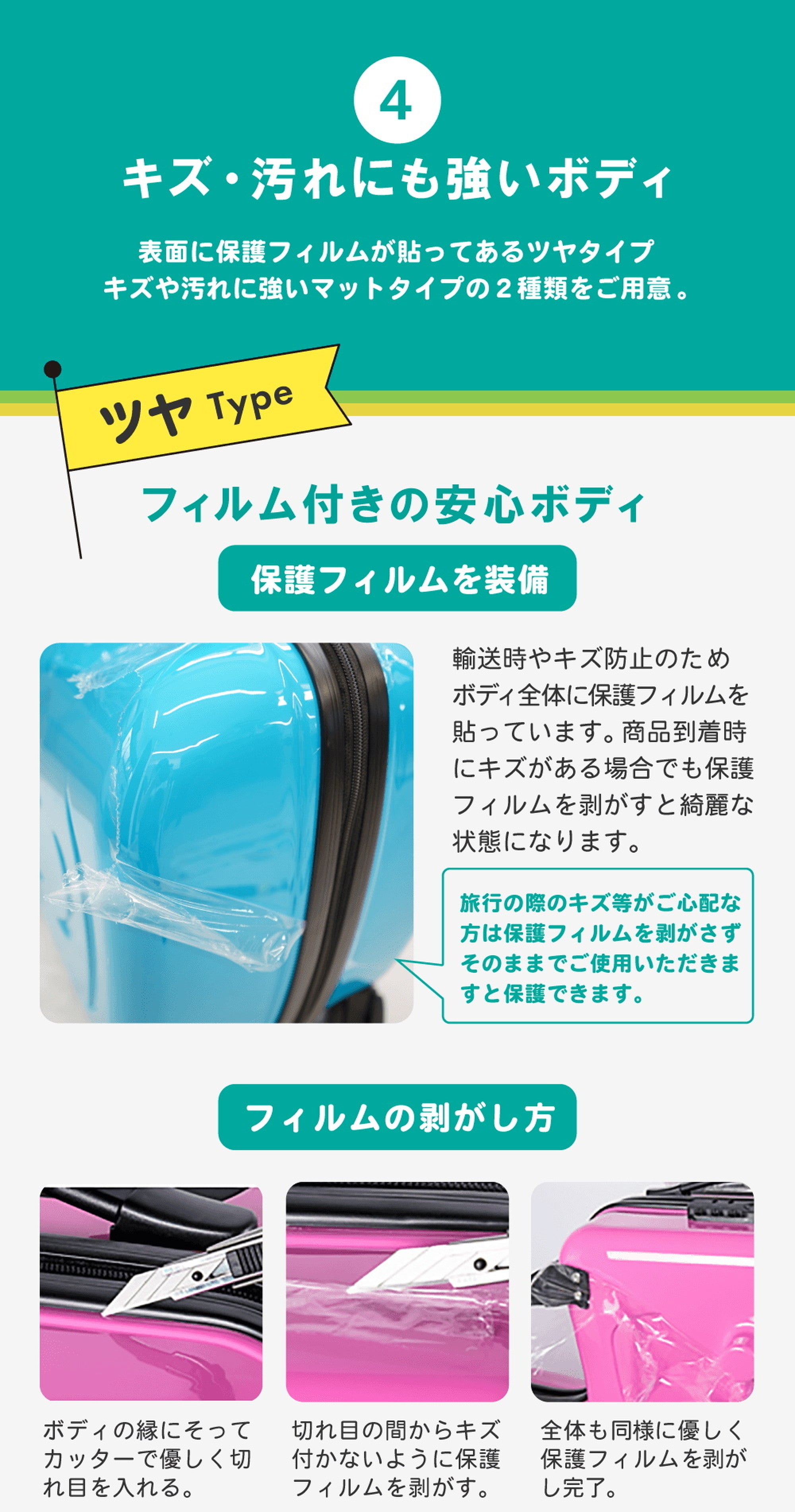 4

キズ・汚れにも強いボディ

表面に保護フィルムが貼ってあるツヤタイプ
キズや汚れに強いマットタイプの２種類をご用意。

ツヤ Type

フィルム付きの安心ボディ

保護フィルムを装備

輸送時やキズ防止のためボディ全体に保護フィルムを貼っています。商品到着時にキズがある場合でも保護フィルムを剥がすと綺麗な状態になります。

旅行の際のキズ等がご心配な方は保護フィルムを剥がさずそのままでご使用いただきますと保護できます。

フィルムの剥がし方

ボディの縁にそってカッターで優しく切れ目を入れる。

切れ目の間からキズ付かないように保護フィルムを剥がす。

全体も同様に優しく保護フィルムを剥がし完了。